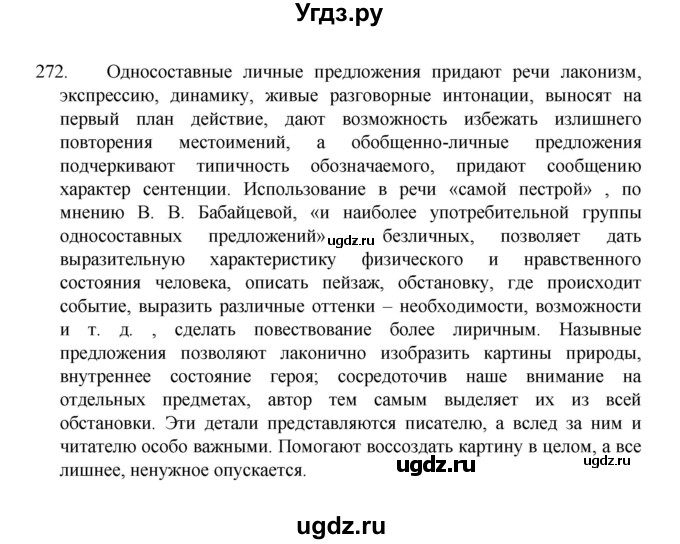 Угдз.ру

272. Односоставные личные предложения придают речи лаконизм, экспрессию, динамику, живые разговорные интонации, выносят на первый план действие, дают возможность избежать излишнего повторения местоимений, а обобщенно-личные предложения подчеркивают типичность обозначаемого, придают сообщению характер сентенции. Использование в речи «самой пестрой» , по мнению В. В. Бабайцевой, «и наиболее употребительной группы односоставных предложений» ugdz.ru безличных, позволяет дать выразительную характеристику физического и нравственного состояния человека, описать пейзаж, обстановку, где происходит событие, выразить различные оттенки – необходимости, возможности и т. д. , сделать повествование более лиричным. Назывные предложения позволяют лаконично изобразить картины природы, внутреннее состояние героя; сосредоточив наше внимание на отдельных предметах, автор тем самым выделяет их из всей обстановки. Эти детали представляются писателю, а вслед за ним и читателю особо важными. Помогают воссоздать картину в целом, а все лишнее, ненужное опускается. ugdz.ru ugdz.ru

ugdz.ru